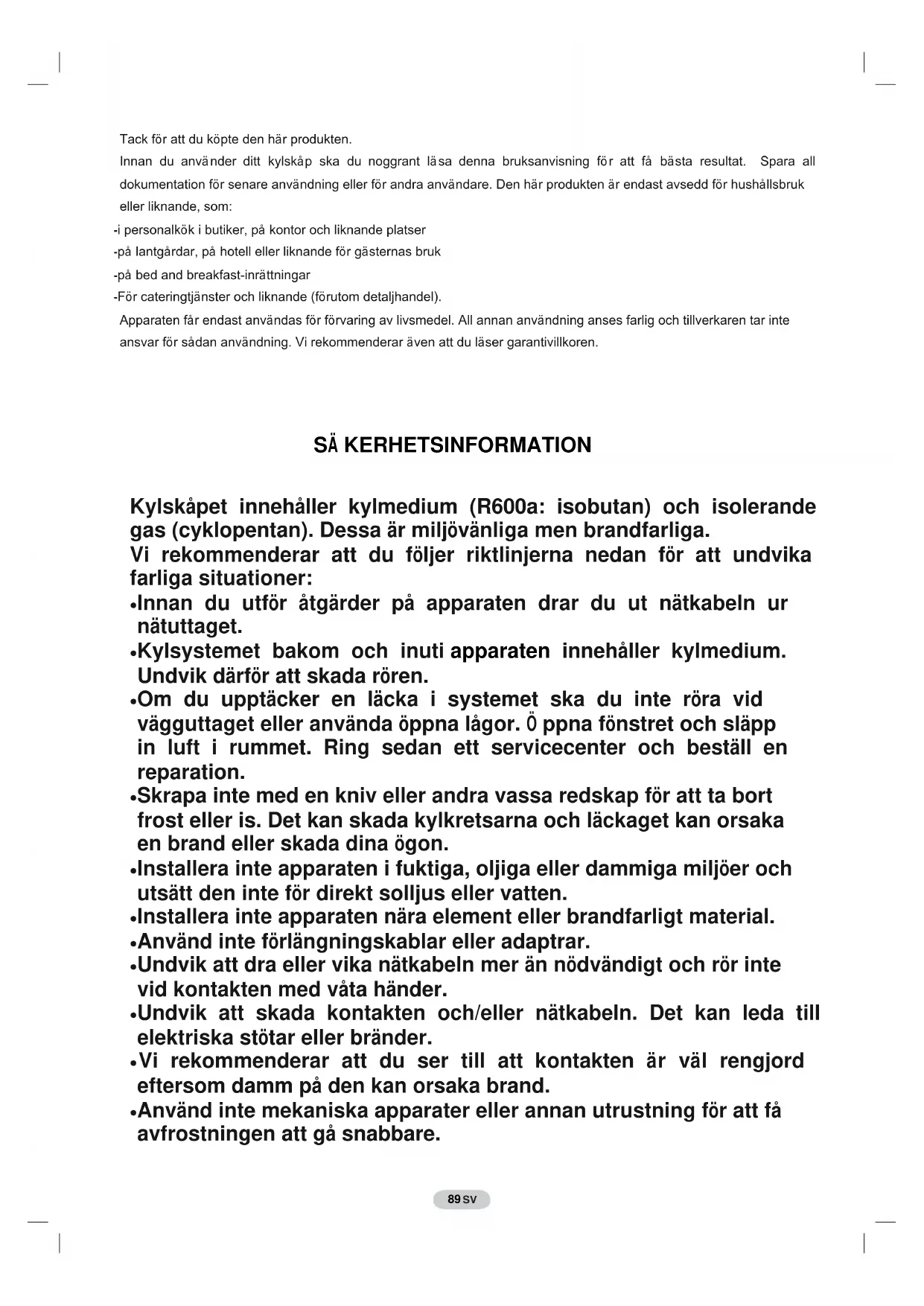 Tack för att du köpte den här produkten.

Innan du använder ditt kylskåp ska du noggrant läsa denna bruksanvisning för att få bästa resultat. Spara all dokumentation för senare användning eller för andra användare. Den här produkten är endast avsedd för hushållsbruk eller liknande, som:

-i personalkök i butiker, på kontor och liknande platser

-på lantgårdar, på hotell eller liknande för gästernas bruk

-på bed and breakfast-inrättningar

-För cateringtjänster och liknande (förutom detaljhandel).

Apparaten får endast användas för förvaring av livsmedel. All annan användning anses farlig och tillverkaren tar inte ansvar för sådan användning. Vi rekommenderar även att du läser garantivillkoren.

SÄ KERHETSINFORMATION

Kylskåpet innehåller kylmedium (R600a: isobutan) och isolerande gas (cyklopentan). Dessa är miljövänliga men brandfarliga.

Vi rekommenderar att du följer riktlinjerna nedan för att undvika farliga situationer:

•Innan du utför åtgärder på apparaten drar du ut nätkabeln ur nätuttaget.

•Kylsystemet bakom och inuti apparaten innehåller kylmedium. Undvik därför att skada rören.

•Om du upptäcker en läcka i systemet ska du inte röra vid vägguttaget eller använda öppna lågor. Ö ppna fönstret och släpp in luft i rummet. Ring sedan ett servicecenter och beställ en reparation.

•Skrapa inte med en kniv eller andra vassa redskap för att ta bort frost eller is. Det kan skada kylkretsarna och läckaget kan orsaka en brand eller skada dina ögon.

•Installera inte apparaten i fuktiga, oljiga eller dammiga miljöer och utsätt den inte för direkt solljus eller vatten.

•Installera inte apparaten nära element eller brandfarligt material.

•Använd inte förlängningskablar eller adaptrar.

•Undvik att dra eller vika nätkabeln mer än nödvändigt och rör inte vid kontakten med våta händer.

•Undvik att skada kontakten och/eller nätkabeln. Det kan leda till elektriska stötar eller bränder.

•Vi rekommenderar att du ser till att kontakten är väl rengjord eftersom damm på den kan orsaka brand.

•Använd inte mekaniska apparater eller annan utrustning för att få avfrostningen att gå snabbare.

89 SV